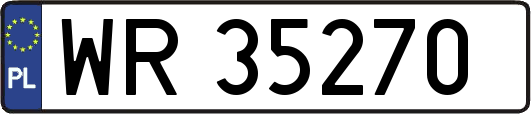 PL
WR 35270